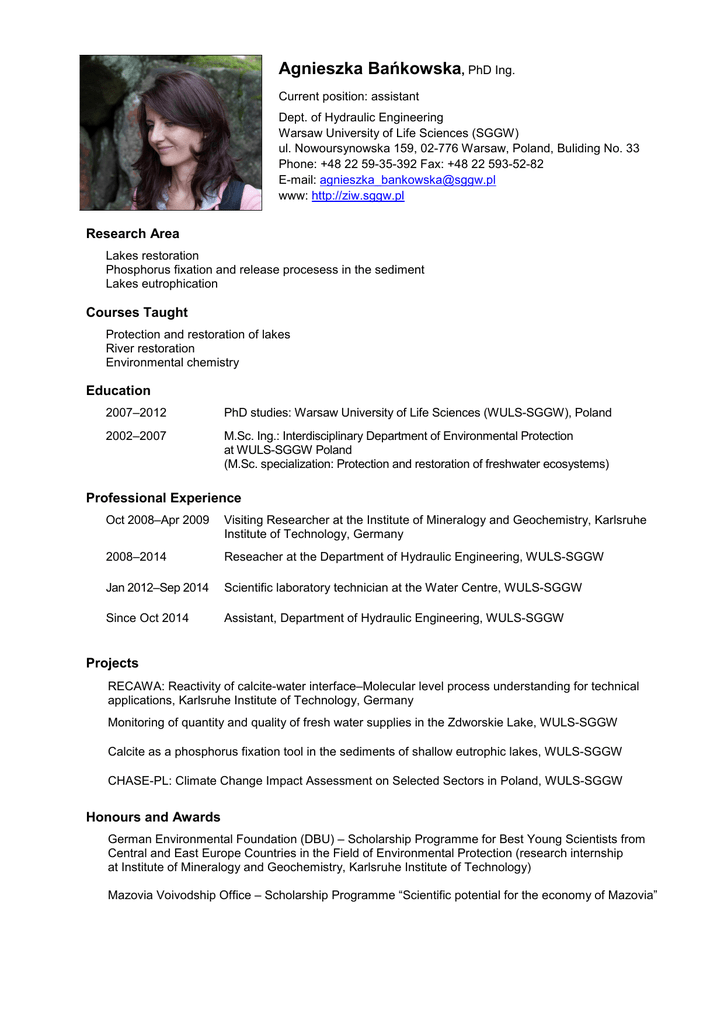 Agnieszka Bańkowska, PhD Ing.

Current position: assistant

Dept. of Hydraulic Engineering
Warsaw University of Life Sciences (SGGW)
ul. Nowoursynowska 159, 02-776 Warsaw, Poland, Buliding No. 33
Phone: +48 22 59-35-392 Fax: +48 22 593-52-82
E-mail: agnieszka_bankowska@sggw.pl
www: http://ziw.sggw.pl

Research Area

Lakes restoration
Phosphorus fixation and release procesess in the sediment
Lakes eutrophication

Courses Taught

Protection and restoration of lakes
River restoration
Environmental chemistry

Education

| 2007–2012 | PhD studies: Warsaw University of Life Sciences (WULS-SGGW), Poland |
|---|---|
| 2002–2007 | M.Sc. Ing.: Interdisciplinary Department of Environmental Protection at WULS-SGGW Poland (M.Sc. specialization: Protection and restoration of freshwater ecosystems) |

Professional Experience

| Oct 2008–Apr 2009 | Visiting Researcher at the Institute of Mineralogy and Geochemistry, Karlsruhe Institute of Technology, Germany |
|---|---|
| 2008–2014 | Reseacher at the Department of Hydraulic Engineering, WULS-SGGW |
| Jan 2012–Sep 2014 | Scientific laboratory technician at the Water Centre, WULS-SGGW |
| Since Oct 2014 | Assistant, Department of Hydraulic Engineering, WULS-SGGW |

Projects

RECAWA: Reactivity of calcite-water interface–Molecular level process understanding for technical applications, Karlsruhe Institute of Technology, Germany

Monitoring of quantity and quality of fresh water supplies in the Zdworskie Lake, WULS-SGGW

Calcite as a phosphorus fixation tool in the sediments of shallow eutrophic lakes, WULS-SGGW

CHASE-PL: Climate Change Impact Assessment on Selected Sectors in Poland, WULS-SGGW

Honours and Awards

German Environmental Foundation (DBU) – Scholarship Programme for Best Young Scientists from Central and East Europe Countries in the Field of Environmental Protection (research internship at Institute of Mineralogy and Geochemistry, Karlsruhe Institute of Technology)

Mazovia Voivodship Office – Scholarship Programme “Scientific potential for the economy of Mazovia”